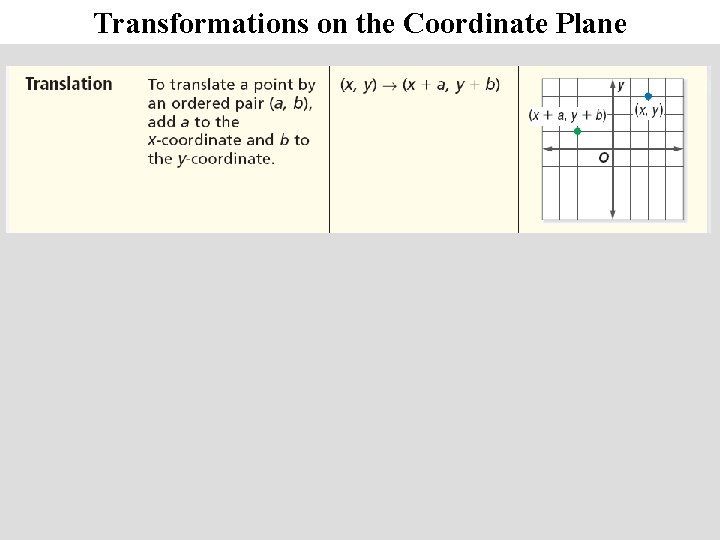 Transformations on the Coordinate Plane

| Translation | To translate a point by an ordered pair $(a, b)$, add $a$ to the $x$-coordinate and $b$ to the $y$-coordinate. | $(x, y) \rightarrow (x + a, y + b)$ | $y$ $(x + a, y + b)$ $(x, y)$ $O$ |